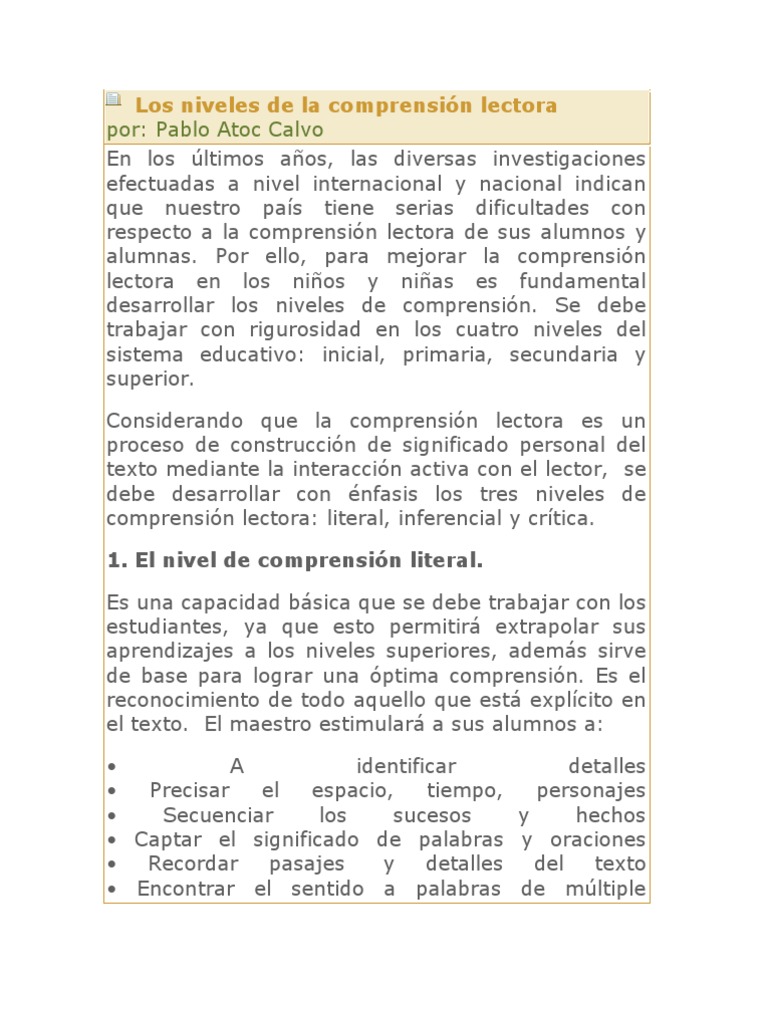 Los niveles de la comprensión lectora
por: Pablo Atoc Calvo

En los últimos años, las diversas investigaciones efectuadas a nivel internacional y nacional indican que nuestro país tiene serias dificultades con respecto a la comprensión lectora de sus alumnos y alumnas. Por ello, para mejorar la comprensión lectora en los niños y niñas es fundamental desarrollar los niveles de comprensión. Se debe trabajar con rigurosidad en los cuatro niveles del sistema educativo: inicial, primaria, secundaria y superior.

Considerando que la comprensión lectora es un proceso de construcción de significado personal del texto mediante la interacción activa con el lector, se debe desarrollar con énfasis los tres niveles de comprensión lectora: literal, inferencial y crítica.

1. El nivel de comprensión literal.

Es una capacidad básica que se debe trabajar con los estudiantes, ya que esto permitirá extrapolar sus aprendizajes a los niveles superiores, además sirve de base para lograr una óptima comprensión. Es el reconocimiento de todo aquello que está explícito en el texto. El maestro estimulará a sus alumnos a:

• A identificar detalles
• Precisar el espacio, tiempo, personajes
• Secuenciar los sucesos y hechos
• Captar el significado de palabras y oraciones
• Recordar pasajes y detalles del texto
• Encontrar el sentido a palabras de múltiple